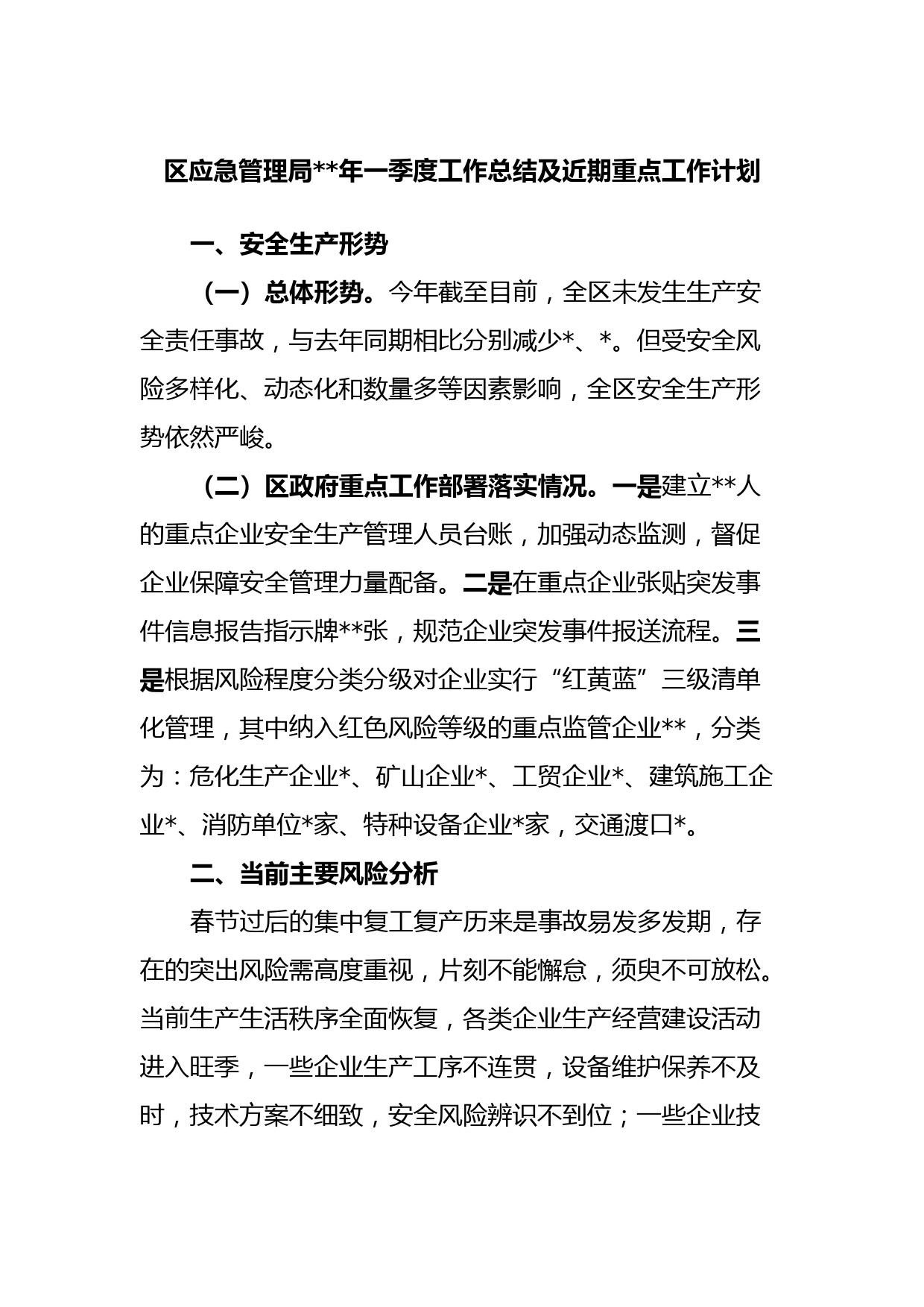 区应急管理局**年一季度工作总结及近期重点工作计划

一、安全生产形势

（一）总体形势。今年截至目前，全区未发生生产安全责任事故，与去年同期相比分别减少*、*。但受安全风险多样化、动态化和数量多等因素影响，全区安全生产形势依然严峻。

（二）区政府重点工作部署落实情况。一是建立**人的重点企业安全生产管理人员台账，加强动态监测，督促企业保障安全管理力量配备。二是在重点企业张贴突发事件信息报告指示牌**张，规范企业突发事件报送流程。三是根据风险程度分类分级对企业实行“红黄蓝”三级清单化管理，其中纳入红色风险等级的重点监管企业**，分类为：危化生产企业*、矿山企业*、工贸企业*、建筑施工企业*、消防单位*家、特种设备企业*家，交通渡口*。

二、当前主要风险分析

春节过后的集中复工复产历来是事故易发多发期，存在的突出风险需高度重视，片刻不能懈怠，须臾不可放松。当前生产生活秩序全面恢复，各类企业生产经营建设活动进入旺季，一些企业生产工序不连贯，设备维护保养不及时，技术方案不细致，安全风险辨识不到位；一些企业技